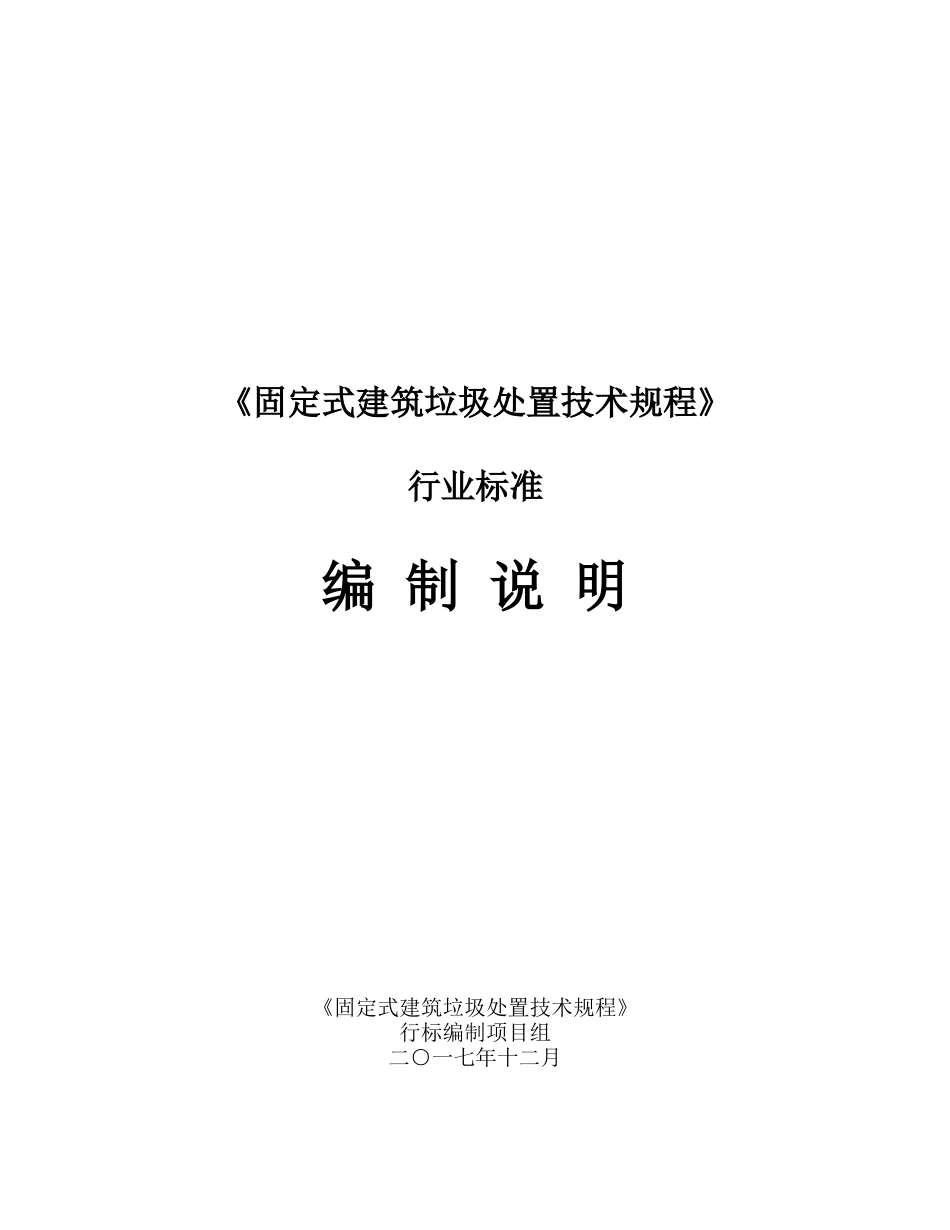 《固定式建筑垃圾处置技术规程》

行业标准

编 制 说 明

《固定式建筑垃圾处置技术规程》
行标编制项目组
二〇一七年十二月